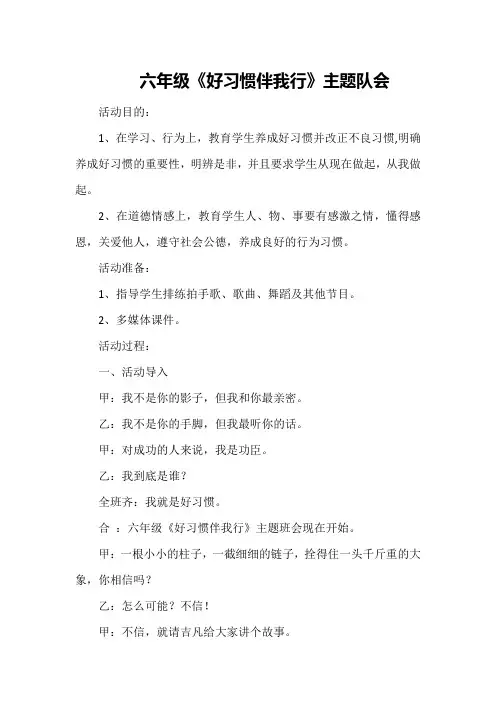 六年级《好习惯伴我行》主题队会

活动目的：

1、在学习、行为上，教育学生养成好习惯并改正不良习惯,明确养成好习惯的重要性，明辨是非，并且要求学生从现在做起，从我做起。

2、在道德情感上，教育学生人、物、事要有感激之情，懂得感恩，关爱他人，遵守社会公德，养成良好的行为习惯。

活动准备：

1、指导学生排练拍手歌、歌曲、舞蹈及其他节目。

2、多媒体课件。

活动过程：

一、活动导入

甲：我不是你的影子，但我和你最亲密。

乙：我不是你的手脚，但我最听你的话。

甲：对成功的人来说，我是功臣。

乙：我到底是谁？

全班齐：我就是好习惯。

合 ：六年级《好习惯伴我行》主题班会现在开始。

甲：一根小小的柱子，一截细细的链子，拴得住一头千斤重的大象，你相信吗？

乙：怎么可能？不信！

甲：不信，就请吉凡给大家讲个故事。